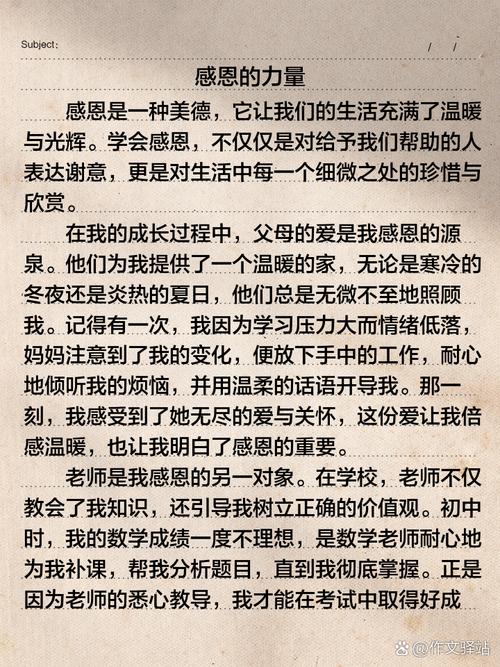 Subject:　　/　/

感恩的力量

感恩是一种美德，它让我们的生活充满了温暖与光辉。学会感恩，不仅仅是对给予我们帮助的人表达谢意，更是对生活中每一个细微之处的珍惜与欣赏。

在我的成长过程中，父母的爱是我感恩的源泉。他们为我提供了一个温暖的家，无论是寒冷的冬夜还是炎热的夏日，他们总是无微不至地照顾我。记得有一次，我因为学习压力大而情绪低落，妈妈注意到了我的变化，便放下手中的工作，耐心地倾听我的烦恼，并用温柔的话语开导我。那一刻，我感受到了她无尽的爱与关怀，这份爱让我倍感温暖，也让我明白了感恩的重要。

老师是我感恩的另一对象。在学校，老师不仅教会了我知识，还引导我树立正确的价值观。初中时，我的数学成绩一度不理想，是数学老师耐心地为我补课，帮我分析题目，直到我彻底掌握。正是因为老师的悉心教导，我才能在考试中取得好成

作文驿站